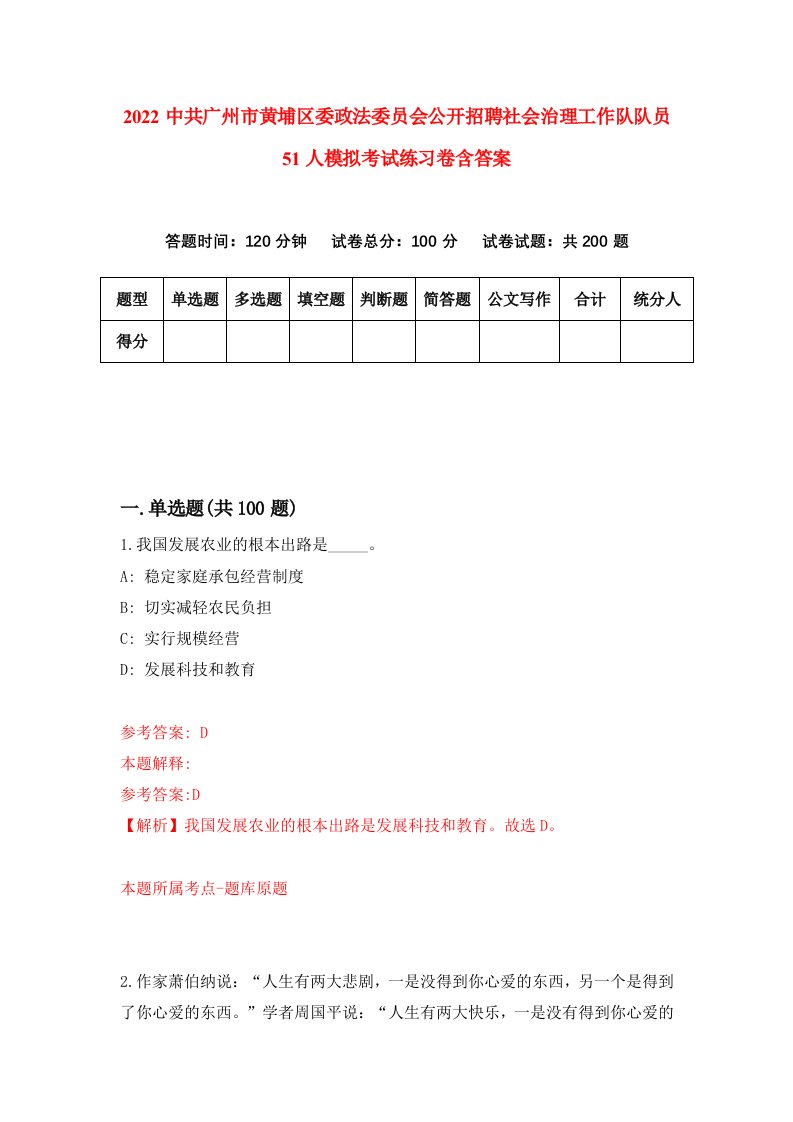 2022 中共广州市黄埔区委政法委员会公开招聘社会治理工作队队员 51 人模拟考试练习卷含答案

答题时间：120 分钟　试卷总分：100 分　试卷试题：共 200 题

| 题型 | 单选题 | 多选题 | 填空题 | 判断题 | 简答题 | 公文写作 | 合计 | 统分人 |
|---|---|---|---|---|---|---|---|---|
| 得分 | | | | | | | | |

一.单选题(共 100 题)

1.我国发展农业的根本出路是_____。
A: 稳定家庭承包经营制度
B: 切实减轻农民负担
C: 实行规模经营
D: 发展科技和教育

参考答案: D
本题解释:
参考答案:D
【解析】我国发展农业的根本出路是发展科技和教育。故选 D。

本题所属考点-题库原题

2.作家萧伯纳说：“人生有两大悲剧，一是没得到你心爱的东西，另一个是得到了你心爱的东西。”学者周国平说：“人生有两大快乐，一是没有得到你心爱的